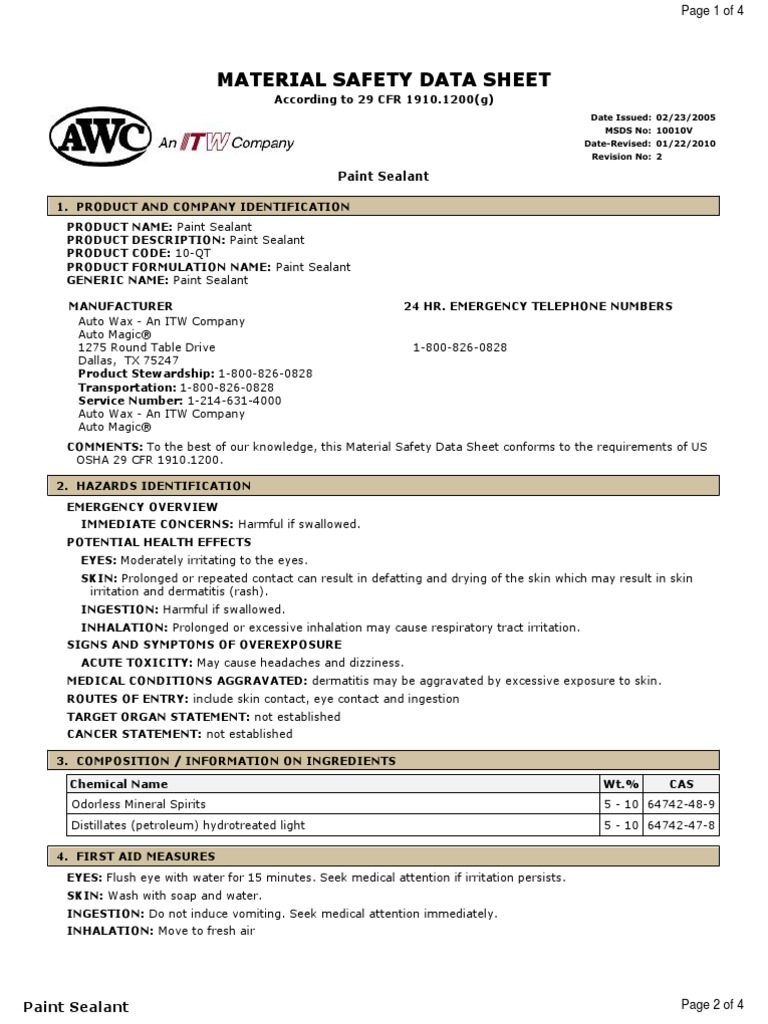 Page 1 of 4

MATERIAL SAFETY DATA SHEET
According to 29 CFR 1910.1200(g)

AWC An ITW Company

Date Issued: 02/23/2005
MSDS No: 10010V
Date-Revised: 01/22/2010
Revision No: 2

Paint Sealant

1. PRODUCT AND COMPANY IDENTIFICATION

PRODUCT NAME: Paint Sealant
PRODUCT DESCRIPTION: Paint Sealant
PRODUCT CODE: 10-QT
PRODUCT FORMULATION NAME: Paint Sealant
GENERIC NAME: Paint Sealant

MANUFACTURER
Auto Wax - An ITW Company
Auto Magic®
1275 Round Table Drive
Dallas, TX 75247
Product Stewardship: 1-800-826-0828
Transportation: 1-800-826-0828
Service Number: 1-214-631-4000
Auto Wax - An ITW Company
Auto Magic®

24 HR. EMERGENCY TELEPHONE NUMBERS
1-800-826-0828

COMMENTS: To the best of our knowledge, this Material Safety Data Sheet conforms to the requirements of US OSHA 29 CFR 1910.1200.

2. HAZARDS IDENTIFICATION

EMERGENCY OVERVIEW
IMMEDIATE CONCERNS: Harmful if swallowed.
POTENTIAL HEALTH EFFECTS
EYES: Moderately irritating to the eyes.
SKIN: Prolonged or repeated contact can result in defatting and drying of the skin which may result in skin irritation and dermatitis (rash).
INGESTION: Harmful if swallowed.
INHALATION: Prolonged or excessive inhalation may cause respiratory tract irritation.
SIGNS AND SYMPTOMS OF OVEREXPOSURE
ACUTE TOXICITY: May cause headaches and dizziness.
MEDICAL CONDITIONS AGGRAVATED: dermatitis may be aggravated by excessive exposure to skin.
ROUTES OF ENTRY: include skin contact, eye contact and ingestion
TARGET ORGAN STATEMENT: not established
CANCER STATEMENT: not established

3. COMPOSITION / INFORMATION ON INGREDIENTS

| Chemical Name | Wt.% | CAS |
|---|---|---|
| Odorless Mineral Spirits | 5 - 10 | 64742-48-9 |
| Distillates (petroleum) hydrotreated light | 5 - 10 | 64742-47-8 |

4. FIRST AID MEASURES

EYES: Flush eye with water for 15 minutes. Seek medical attention if irritation persists.
SKIN: Wash with soap and water.
INGESTION: Do not induce vomiting. Seek medical attention immediately.
INHALATION: Move to fresh air

Paint Sealant
Page 2 of 4